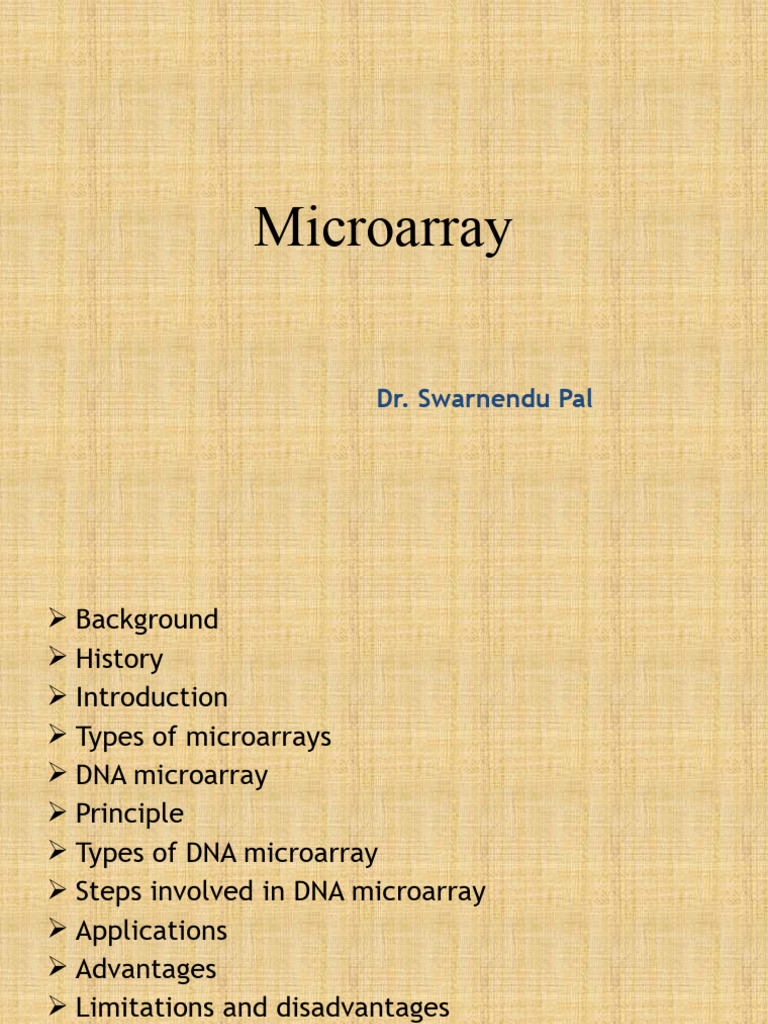 Microarray

Dr. Swarnendu Pal

➢ Background
➢ History
➢ Introduction
➢ Types of microarrays
➢ DNA microarray
➢ Principle
➢ Types of DNA microarray
➢ Steps involved in DNA microarray
➢ Applications
➢ Advantages
➢ Limitations and disadvantages